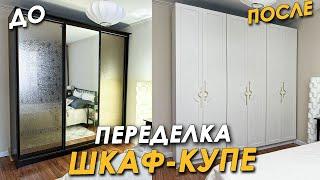 ДО

ПОСЛЕ

ПЕРЕДЕЛКА
ШКАФ-КУПЕ